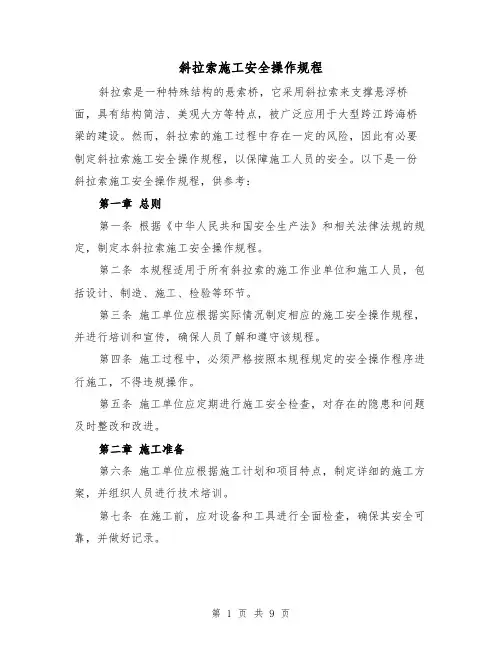 斜拉索施工安全操作规程

斜拉索是一种特殊结构的悬索桥，它采用斜拉索来支撑悬浮桥面，具有结构简洁、美观大方等特点，被广泛应用于大型跨江跨海桥梁的建设。然而，斜拉索的施工过程中存在一定的风险，因此有必要制定斜拉索施工安全操作规程，以保障施工人员的安全。以下是一份斜拉索施工安全操作规程，供参考：

第一章 总则

第一条 根据《中华人民共和国安全生产法》和相关法律法规的规定，制定本斜拉索施工安全操作规程。

第二条 本规程适用于所有斜拉索的施工作业单位和施工人员，包括设计、制造、施工、检验等环节。

第三条 施工单位应根据实际情况制定相应的施工安全操作规程，并进行培训和宣传，确保人员了解和遵守该规程。

第四条 施工过程中，必须严格按照本规程规定的安全操作程序进行施工，不得违规操作。

第五条 施工单位应定期进行施工安全检查，对存在的隐患和问题及时整改和改进。

第二章 施工准备

第六条 施工单位应根据施工计划和项目特点，制定详细的施工方案，并组织人员进行技术培训。

第七条 在施工前，应对设备和工具进行全面检查，确保其安全可靠，并做好记录。

第 1 页 共 9 页